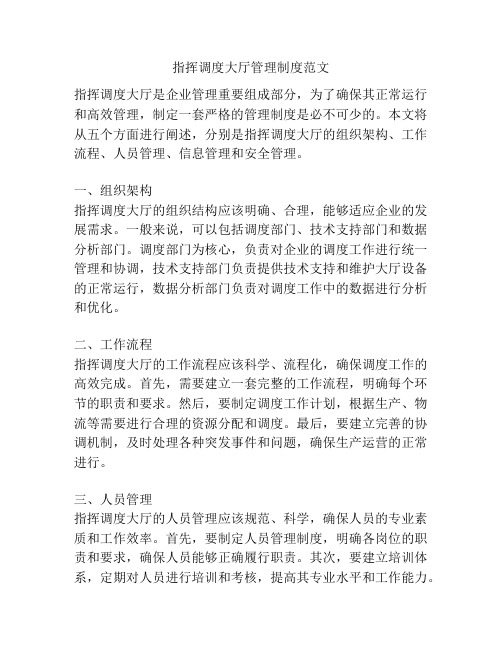 指挥调度大厅管理制度范文

指挥调度大厅是企业管理重要组成部分，为了确保其正常运行和高效管理，制定一套严格的管理制度是必不可少的。本文将从五个方面进行阐述，分别是指挥调度大厅的组织架构、工作流程、人员管理、信息管理和安全管理。

一、组织架构
指挥调度大厅的组织结构应该明确、合理，能够适应企业的发展需求。一般来说，可以包括调度部门、技术支持部门和数据分析部门。调度部门为核心，负责对企业的调度工作进行统一管理和协调，技术支持部门负责提供技术支持和维护大厅设备的正常运行，数据分析部门负责对调度工作中的数据进行分析和优化。

二、工作流程
指挥调度大厅的工作流程应该科学、流程化，确保调度工作的高效完成。首先，需要建立一套完整的工作流程，明确每个环节的职责和要求。然后，要制定调度工作计划，根据生产、物流等需要进行合理的资源分配和调度。最后，要建立完善的协调机制，及时处理各种突发事件和问题，确保生产运营的正常进行。

三、人员管理
指挥调度大厅的人员管理应该规范、科学，确保人员的专业素质和工作效率。首先，要制定人员管理制度，明确各岗位的职责和要求，确保人员能够正确履行职责。其次，要建立培训体系，定期对人员进行培训和考核，提高其专业水平和工作能力。